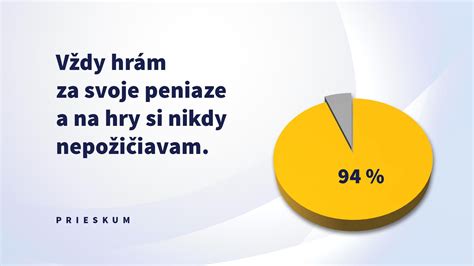 Vždy hrám za svoje peniaze a na hry si nikdy nepožičiavam.

94 %

PRIESKUM